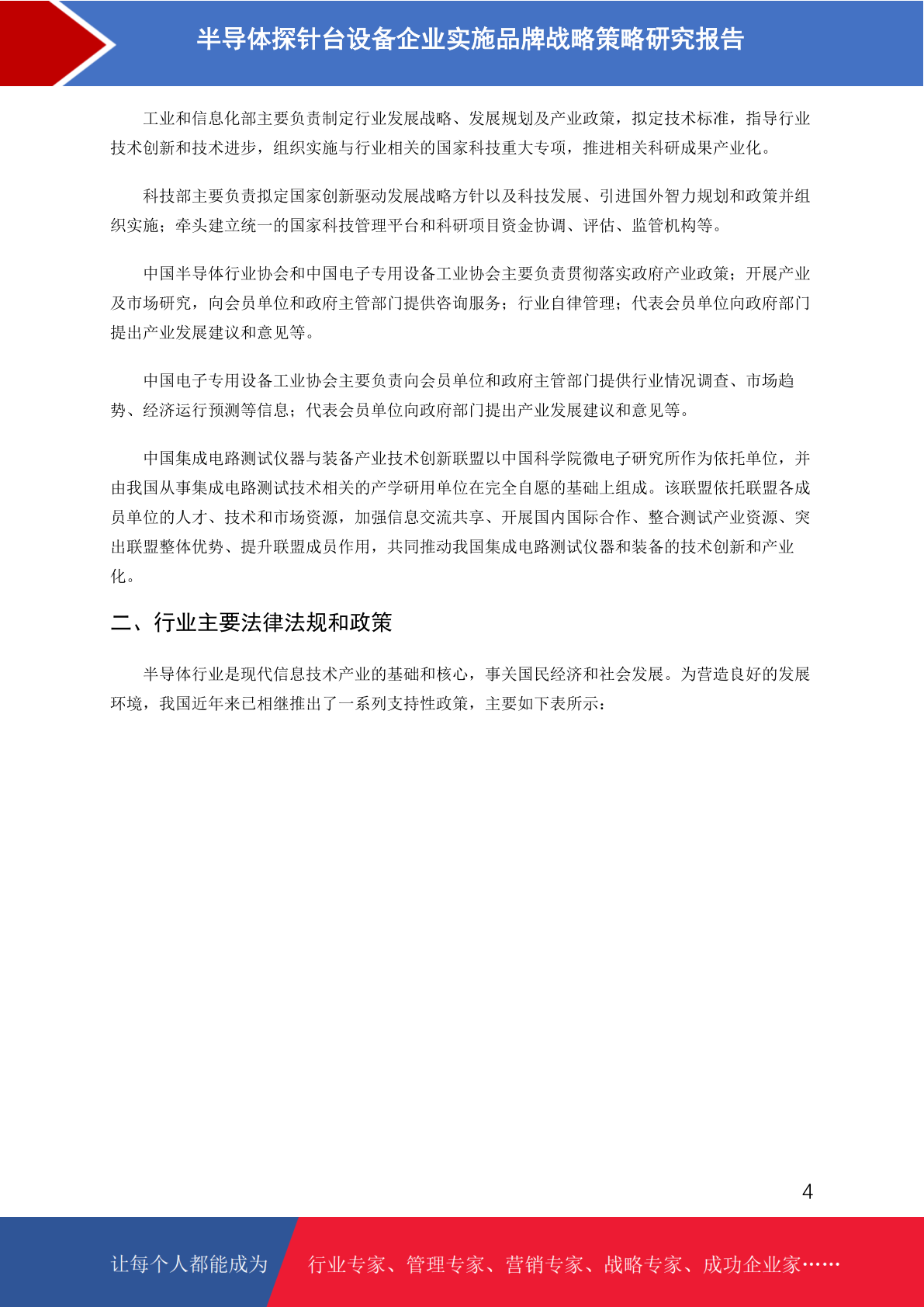 半导体探针台设备企业实施品牌战略策略研究报告

工业和信息化部主要负责制定行业发展战略、发展规划及产业政策，拟定技术标准，指导行业技术创新和技术进步，组织实施与行业相关的国家科技重大专项，推进相关科研成果产业化。

科技部主要负责拟定国家创新驱动发展战略方针以及科技发展、引进国外智力规划和政策并组织实施；牵头建立统一的国家科技管理平台和科研项目资金协调、评估、监管机构等。

中国半导体行业协会和中国电子专用设备工业协会主要负责贯彻落实政府产业政策；开展产业及市场研究，向会员单位和政府主管部门提供咨询服务；行业自律管理；代表会员单位向政府部门提出产业发展建议和意见等。

中国电子专用设备工业协会主要负责向会员单位和政府主管部门提供行业情况调查、市场趋势、经济运行预测等信息；代表会员单位向政府部门提出产业发展建议和意见等。

中国集成电路测试仪器与装备产业技术创新联盟以中国科学院微电子研究所作为依托单位，并由我国从事集成电路测试技术相关的产学研用单位在完全自愿的基础上组成。该联盟依托联盟各成员单位的人才、技术和市场资源，加强信息交流共享、开展国内国际合作、整合测试产业资源、突出联盟整体优势、提升联盟成员作用，共同推动我国集成电路测试仪器和装备的技术创新和产业化。

二、行业主要法律法规和政策

半导体行业是现代信息技术产业的基础和核心，事关国民经济和社会发展。为营造良好的发展环境，我国近年来已相继推出了一系列支持性政策，主要如下表所示：

4

让每个人都能成为 行业专家、管理专家、营销专家、战略专家、成功企业家……